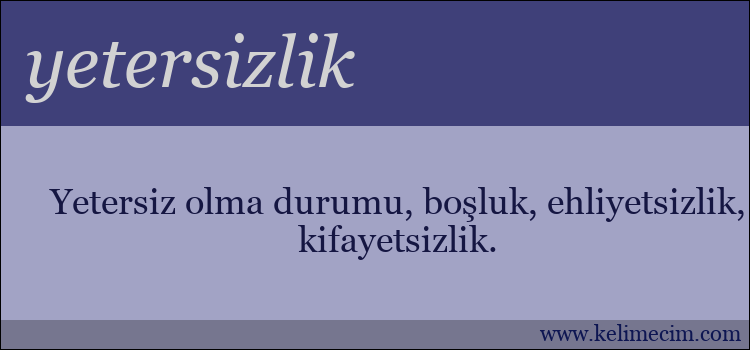 yetersizlik

Yetersiz olma durumu, boşluk, ehliyetsizlik, kifayetsizlik.

www.kelimecim.com